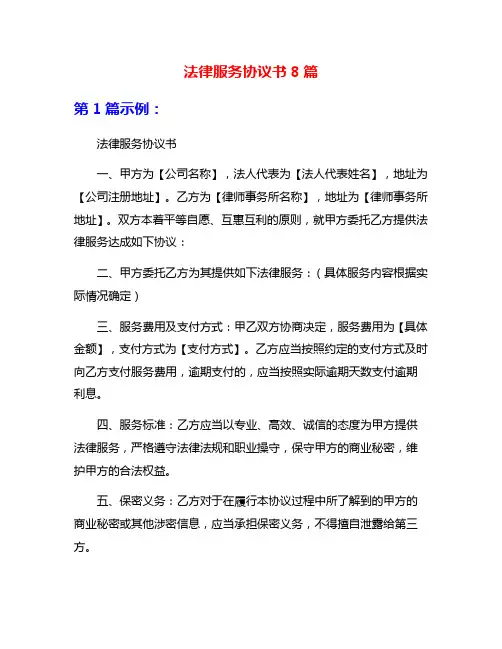 法律服务协议书 8 篇

第 1 篇示例：

法律服务协议书

一、甲方为【公司名称】，法人代表为【法人代表姓名】，地址为【公司注册地址】。乙方为【律师事务所名称】，地址为【律师事务所地址】。双方本着平等自愿、互惠互利的原则，就甲方委托乙方提供法律服务达成如下协议：

二、甲方委托乙方为其提供如下法律服务：（具体服务内容根据实际情况确定）

三、服务费用及支付方式：甲乙双方协商决定，服务费用为【具体金额】，支付方式为【支付方式】。乙方应当按照约定的支付方式及时向乙方支付服务费用，逾期支付的，应当按照实际逾期天数支付逾期利息。

四、服务标准：乙方应当以专业、高效、诚信的态度为甲方提供法律服务，严格遵守法律法规和职业操守，保守甲方的商业秘密，维护甲方的合法权益。

五、保密义务：乙方对于在履行本协议过程中所了解到的甲方的商业秘密或其他涉密信息，应当承担保密义务，不得擅自泄露给第三方。